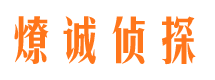 燎诚侦探